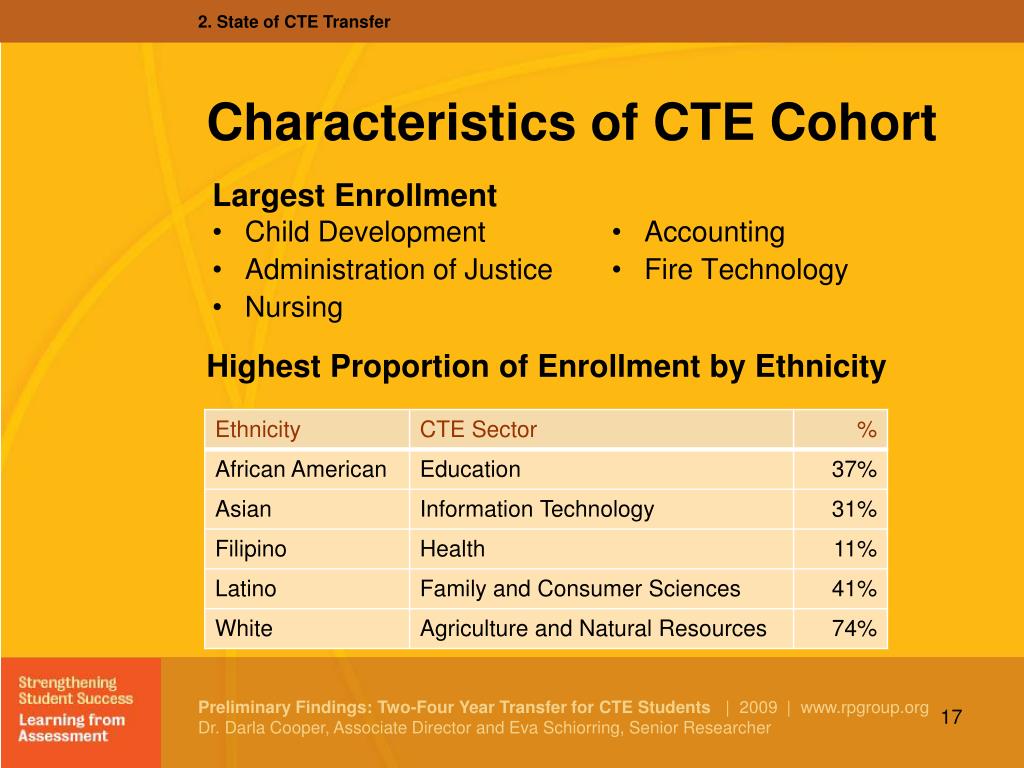 2. State of CTE Transfer

Characteristics of CTE Cohort

Largest Enrollment
• Child Development
• Administration of Justice
• Nursing
• Accounting
• Fire Technology

Highest Proportion of Enrollment by Ethnicity

| Ethnicity | CTE Sector | % |
|---|---|---|
| African American | Education | 37% |
| Asian | Information Technology | 31% |
| Filipino | Health | 11% |
| Latino | Family and Consumer Sciences | 41% |
| White | Agriculture and Natural Resources | 74% |

Strengthening Student Success
Learning from Assessment

Preliminary Findings: Two-Four Year Transfer for CTE Students | 2009 | www.rpgroup.org
Dr. Darla Cooper, Associate Director and Eva Schiorring, Senior Researcher

17